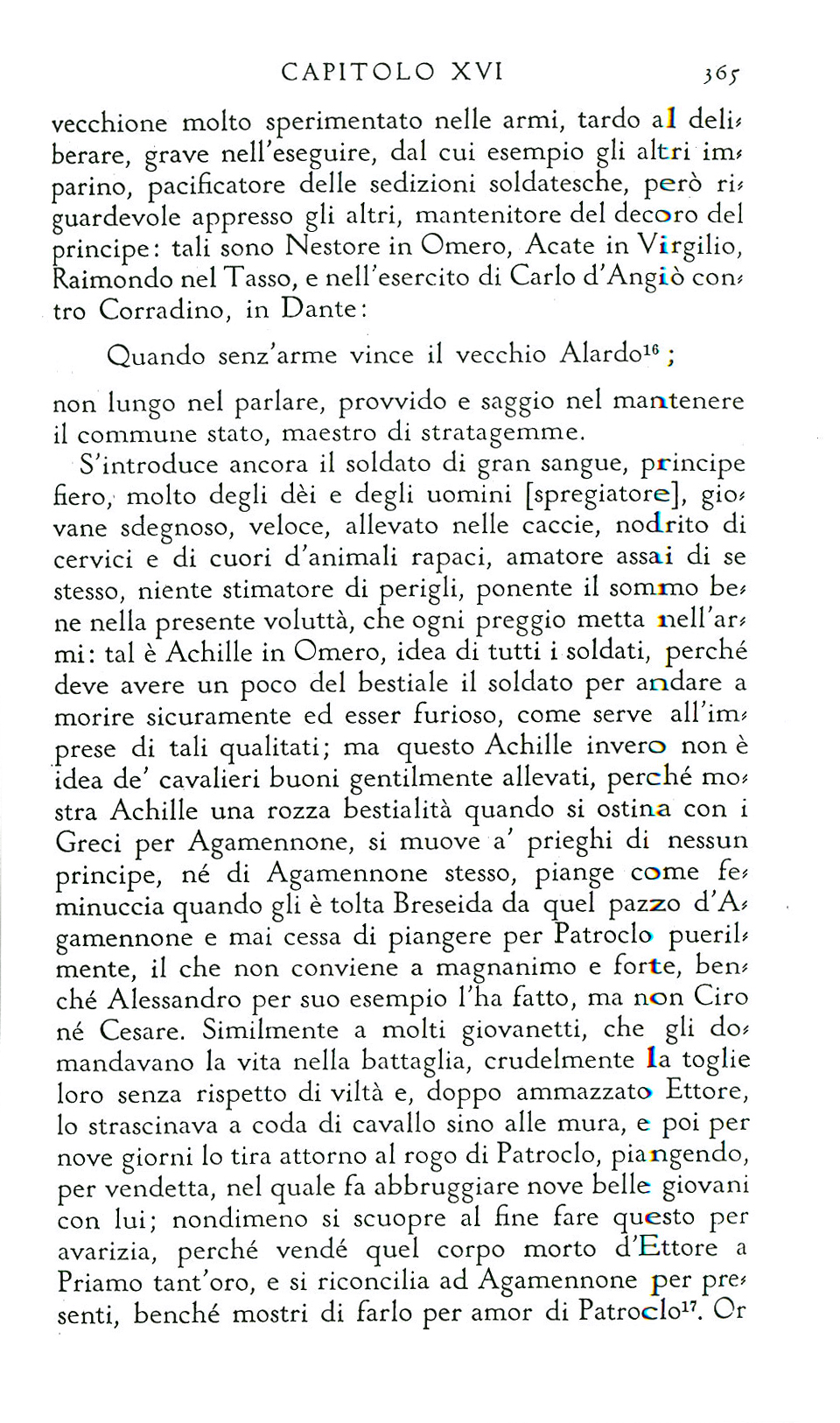 CAPITOLO XVI 365

vecchione molto sperimentato nelle armi, tardo al deliberare, grave nell'eseguire, dal cui esempio gli altri imparino, pacificatore delle sedizioni soldatesche, però riguardevole appresso gli altri, mantenitore del decoro del principe: tali sono Nestore in Omero, Acate in Virgilio, Raimondo nel Tasso, e nell'esercito di Carlo d'Angiò contro Corradino, in Dante:

Quando senz'arme vince il vecchio Alardo$^{16}$;

non lungo nel parlare, provvido e saggio nel mantenere il commune stato, maestro di stratagemme.

S'introduce ancora il soldato di gran sangue, principe fiero, molto degli dèi e degli uomini [spregiatore], giovane sdegnoso, veloce, allevato nelle caccie, nodrito di cervici e di cuori d'animali rapaci, amatore assai di se stesso, niente stimatore di perigli, ponente il sommo bene nella presente voluttà, che ogni preggio metta nell'armi: tal è Achille in Omero, idea di tutti i soldati, perché deve avere un poco del bestiale il soldato per andare a morire sicuramente ed esser furioso, come serve all'imprese di tali qualitati; ma questo Achille invero non è idea de' cavalieri buoni gentilmente allevati, perché mostra Achille una rozza bestialità quando si ostina con i Greci per Agamennone, si muove a' prieghi di nessun principe, né di Agamennone stesso, piange come feminuccia quando gli è tolta Breseida da quel pazzo d'Agamennone e mai cessa di piangere per Patroclo puerilmente, il che non conviene a magnanimo e forte, benché Alessandro per suo esempio l'ha fatto, ma non Ciro né Cesare. Similmente a molti giovanetti, che gli domandavano la vita nella battaglia, crudelmente la toglie loro senza rispetto di viltà e, doppo ammazzato Ettore, lo strascinava a coda di cavallo sino alle mura, e poi per nove giorni lo tira attorno al rogo di Patroclo, piangendo, per vendetta, nel quale fa abbruggiare nove belle giovani con lui; nondimeno si scuopre al fine fare questo per avarizia, perché vendé quel corpo morto d'Ettore a Priamo tant'oro, e si riconcilia ad Agamennone per presenti, benché mostri di farlo per amor di Patroclo$^{17}$. Or